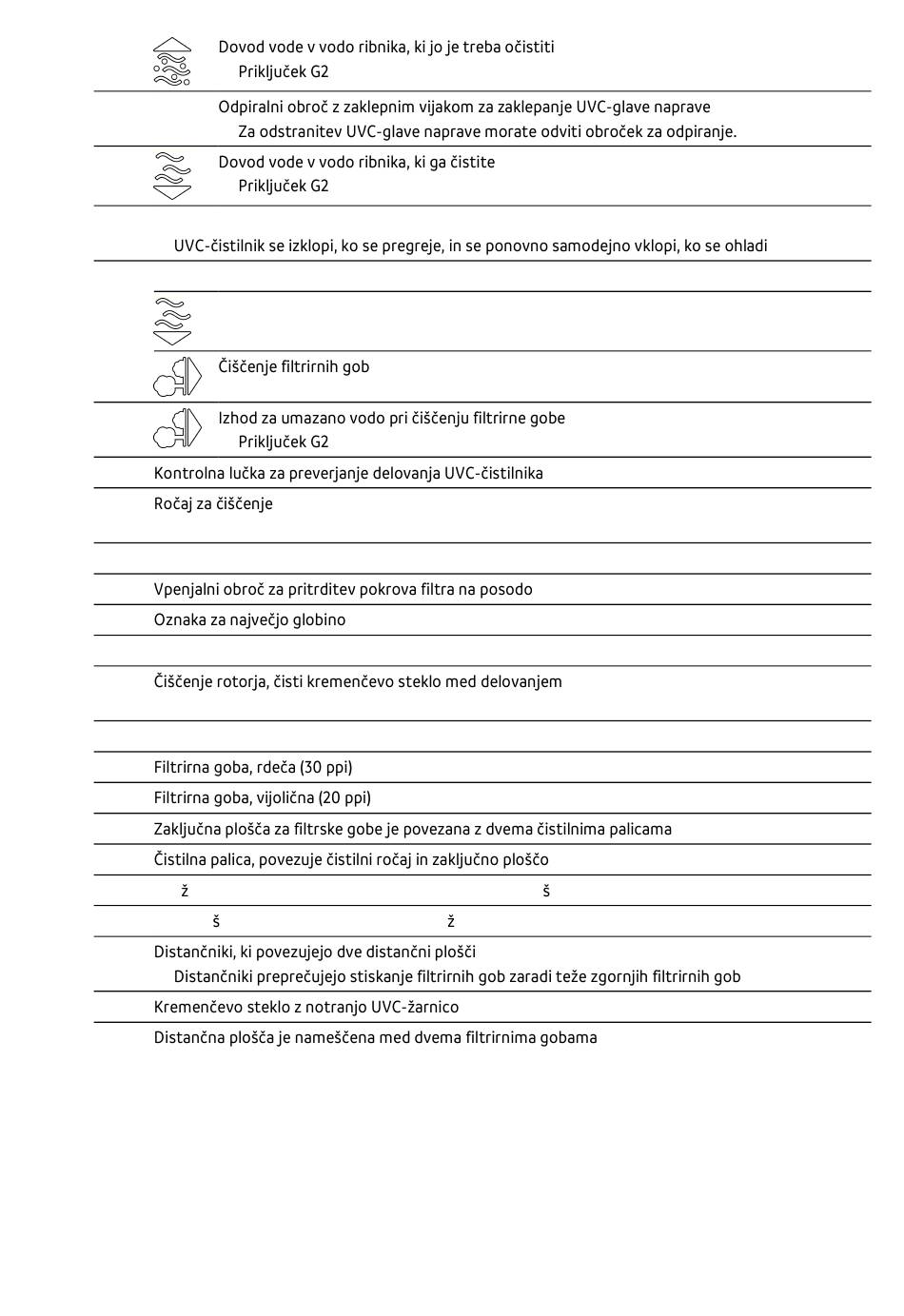 Dovod vode v vodo ribnika, ki jo je treba očistiti
Priključek G2

Odpiralni obroč z zaklepnim vijakom za zaklepanje UVC-glave naprave
Za odstranitev UVC-glave naprave morate odviti obroček za odpiranje.

Dovod vode v vodo ribnika, ki ga čistite
Priključek G2

UVC-čistilnik se izklopi, ko se pregreje, in se ponovno samodejno vklopi, ko se ohladi

Čiščenje filtrirnih gob

Izhod za umazano vodo pri čiščenju filtrirne gobe
Priključek G2

Kontrolna lučka za preverjanje delovanja UVC-čistilnika

Ročaj za čiščenje

Vpenjalni obroč za pritrditev pokrova filtra na posodo

Oznaka za največjo globino

Čiščenje rotorja, čisti kremenčevo steklo med delovanjem

Filtrirna goba, rdeča (30 ppi)

Filtrirna goba, vijolična (20 ppi)

Zaključna plošča za filtrske gobe je povezana z dvema čistilnima palicama

Čistilna palica, povezuje čistilni ročaj in zaključno ploščo

ž š

š ž

Distančniki, ki povezujejo dve distančni plošči
Distančniki preprečujejo stiskanje filtrirnih gob zaradi teže zgornjih filtrirnih gob

Kremenčevo steklo z notranjo UVC-žarnico

Distančna plošča je nameščena med dvema filtrirnima gobama